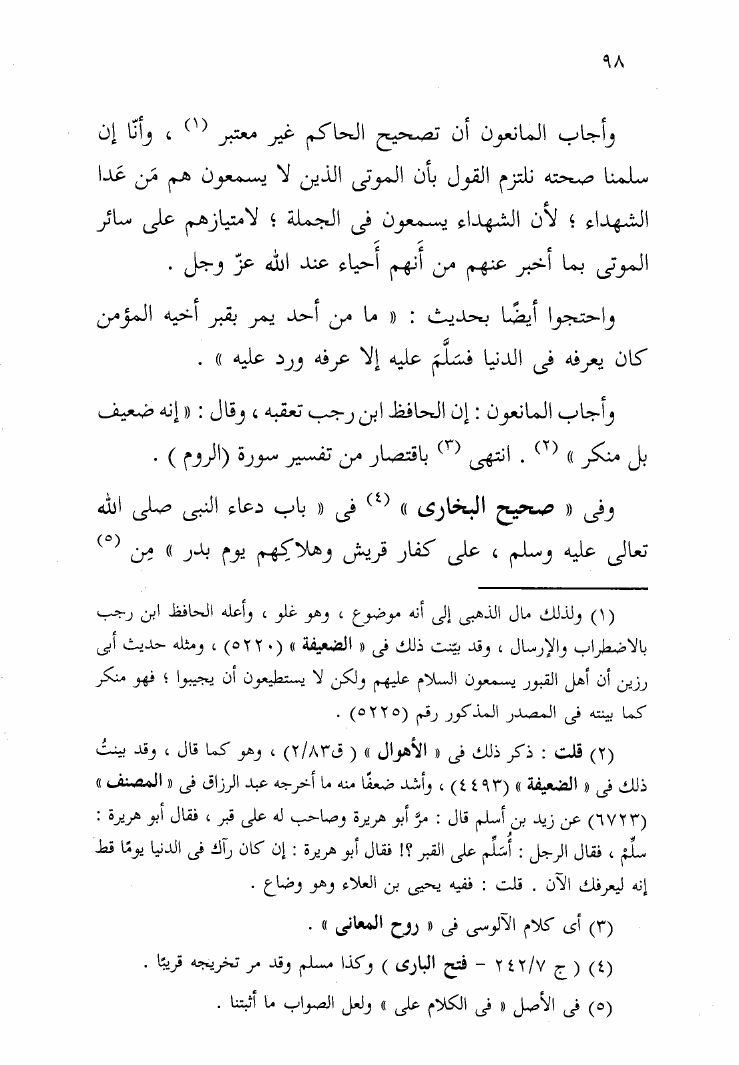 ٩٨

وأجاب المانعون أن تصحيح الحاكم غير معتبر (١) ، وأنّا إن سلمنا صحته نلتزم القول بأن الموتى الذين لا يسمعون هم مَن عَدا الشهداء ؛ لأن الشهداء يسمعون فى الجملة ؛ لامتيازهم على سائر الموتى بما أخبر عنهم من أَنهم أَحياء عند الله عزّ وجل .

واحتجوا أيضًا بحديث : « ما من أحد يمر بقبر أخيه المؤمن كان يعرفه فى الدنيا فسَلَّمَ عليه إلا عرفه ورد عليه » .

وأجاب المانعون : إن الحافظ ابن رجب تعقبه ، وقال : « إنه ضعيف بل منكر » (٢) . انتهى (٣) باقتصار من تفسير سورة (الروم ) .

وفى « صحيح البخارى » (٤) فى « باب دعاء النبى صلى الله تعالى عليه وسلم ، على كفار قريش وهلاكِهم يوم بدر » مِن (٥)

(١) ولذلك مال الذهبى إلى أنه موضوع ، وهو غلو ، وأعله الحافظ ابن رجب بالاضطراب والإرسال ، وقد بيّنت ذلك فى « الضعيفة » (٥٢٢٠) ، ومثله حديث أبى رزين أن أهل القبور يسمعون السلام عليهم ولكن لا يستطيعون أن يجيبوا ؛ فهو منكر كما بينته فى المصدر المذكور رقم (٥٢٢٥) .

(٢) قلت : ذكر ذلك فى « الأهوال » ( ق٢/٨٣) ، وهو كما قال ، وقد بينتُ ذلك فى « الضعيفة » (٤٤٩٣) ، وأشد ضعفًا منه ما أخرجه عبد الرزاق فى « المصنف » (٦٧٢٣) عن زيد بن أسلم قال : مرَّ أبو هريرة وصاحب له على قبر ، فقال أبو هريرة : سلِّمْ ، فقال الرجل : أُسَلِّم على القبر ؟! فقال أبو هريرة : إن كان رآك فى الدنيا يومًا قط إنه ليعرفك الآن . قلت : ففيه يحيى بن العلاء وهو وضاع .

(٣) أى كلام الآلوسى فى « روح المعانى » .

(٤) ( ج ٢٤٢/٧ - فتح البارى ) وكذا مسلم وقد مر تخريجه قريبًا .

(٥) فى الأصل « فى الكلام على » ولعل الصواب ما أثبتنا .